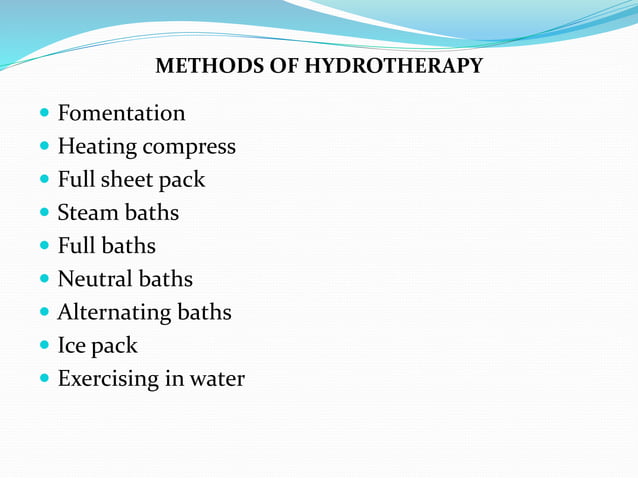 METHODS OF HYDROTHERAPY

- Fomentation
- Heating compress
- Full sheet pack
- Steam baths
- Full baths
- Neutral baths
- Alternating baths
- Ice pack
- Exercising in water